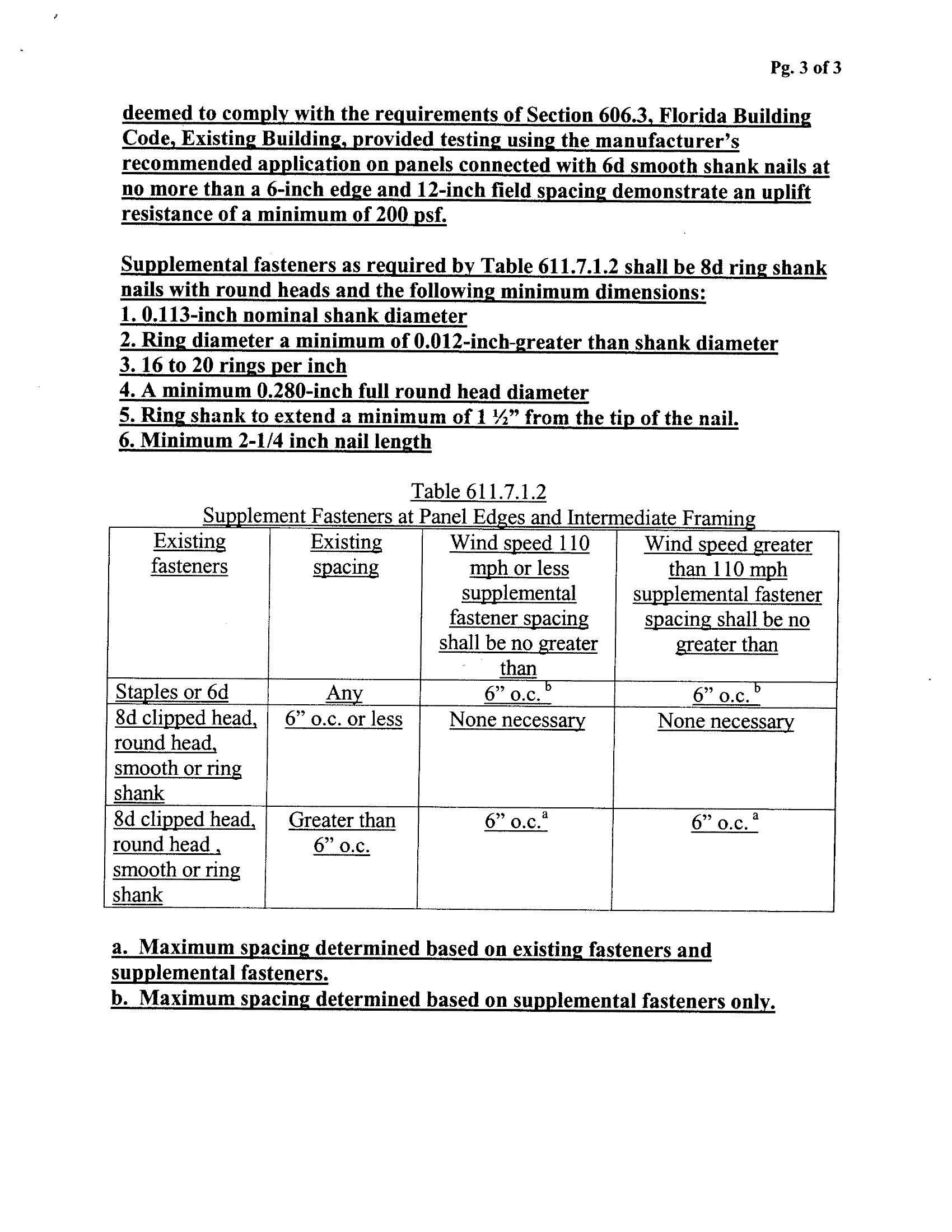 Pg. 3 of 3

deemed to comply with the requirements of Section 606.3, Florida Building Code, Existing Building, provided testing using the manufacturer's recommended application on panels connected with 6d smooth shank nails at no more than a 6-inch edge and 12-inch field spacing demonstrate an uplift resistance of a minimum of 200 psf.

Supplemental fasteners as required by Table 611.7.1.2 shall be 8d ring shank nails with round heads and the following minimum dimensions:
1. 0.113-inch nominal shank diameter
2. Ring diameter a minimum of 0.012-inch-greater than shank diameter
3. 16 to 20 rings per inch
4. A minimum 0.280-inch full round head diameter
5. Ring shank to extend a minimum of 1 ½" from the tip of the nail.
6. Minimum 2-1/4 inch nail length

Table 611.7.1.2
Supplement Fasteners at Panel Edges and Intermediate Framing

| Existing fasteners | Existing spacing | Wind speed 110 mph or less supplemental fastener spacing shall be no greater than | Wind speed greater than 110 mph supplemental fastener spacing shall be no greater than |
|---|---|---|---|
| Staples or 6d | Any | 6" o.c. $^b$ | 6" o.c. $^b$ |
| 8d clipped head, round head, smooth or ring shank | 6" o.c. or less | None necessary | None necessary |
| 8d clipped head, round head , smooth or ring shank | Greater than 6" o.c. | 6" o.c.$^a$ | 6" o.c. $^a$ |

a. Maximum spacing determined based on existing fasteners and supplemental fasteners.
b. Maximum spacing determined based on supplemental fasteners only.